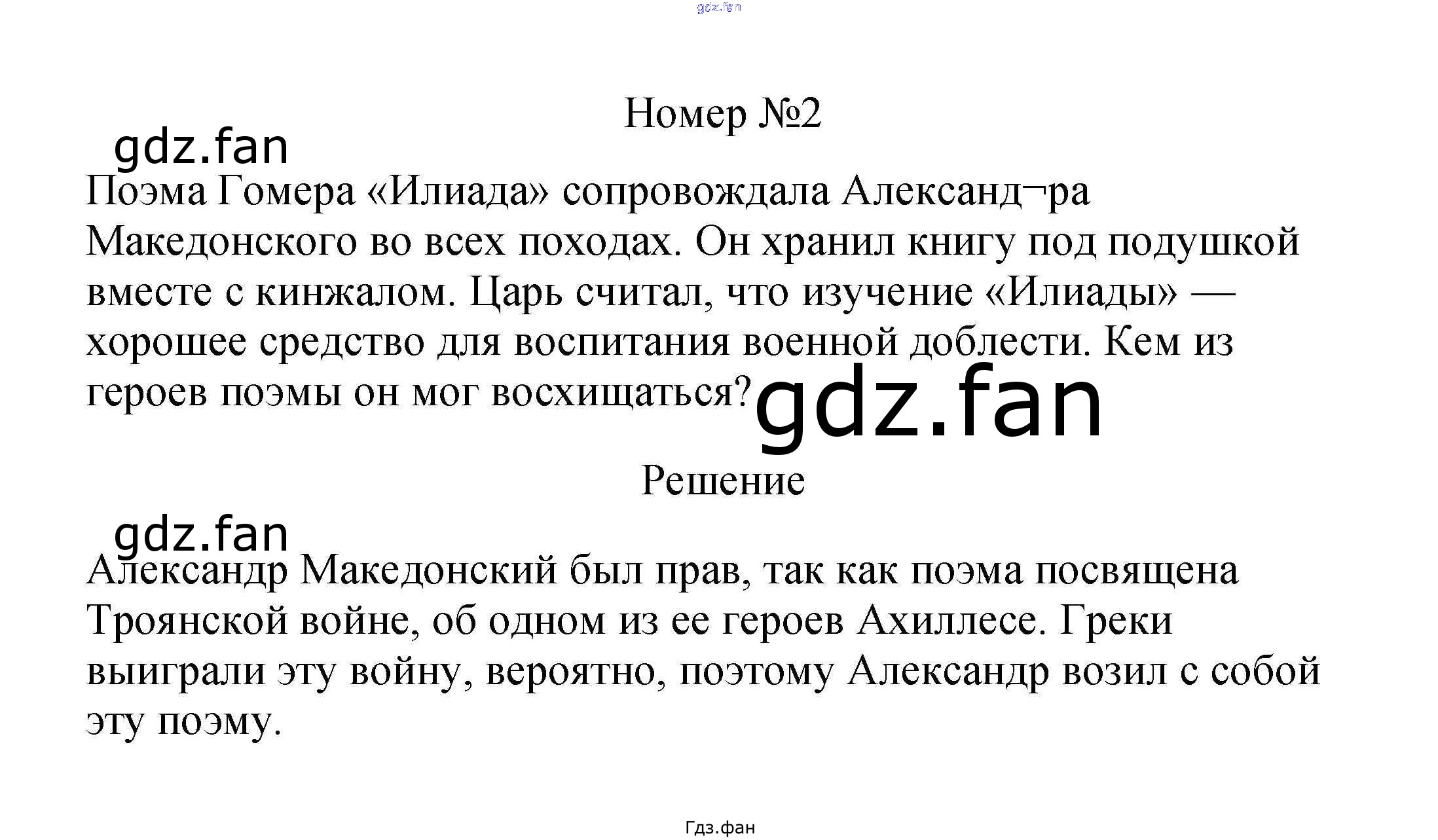 Номер №2

Поэма Гомера «Илиада» сопровождала Александ¬ра Македонского во всех походах. Он хранил книгу под подушкой вместе с кинжалом. Царь считал, что изучение «Илиады» — хорошее средство для воспитания военной доблести. Кем из героев поэмы он мог восхищаться?

Решение

Александр Македонский был прав, так как поэма посвящена Троянской войне, об одном из ее героев Ахиллесе. Греки выиграли эту войну, вероятно, поэтому Александр возил с собой эту поэму.

Гдз.фан

gdz.fan